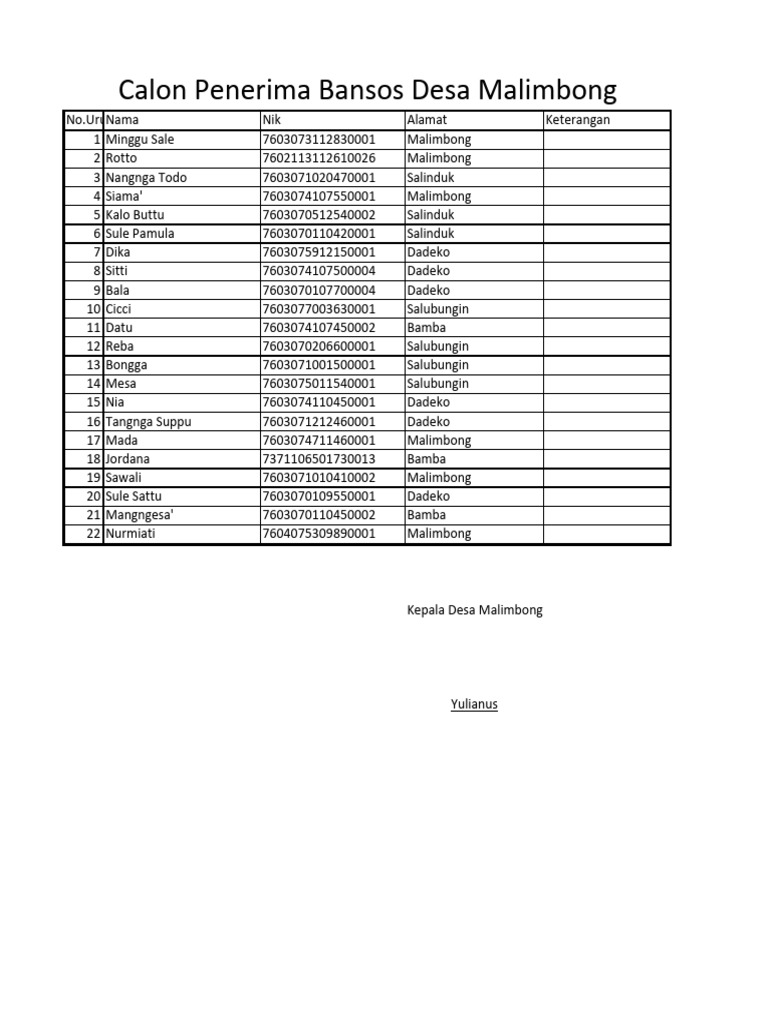 Calon Penerima Bansos Desa Malimbong

| No.Uru | Nama | Nik | Alamat | Keterangan |
|---|---|---|---|---|
| 1 | Minggu Sale | 7603073112830001 | Malimbong | |
| 2 | Rotto | 7602113112610026 | Malimbong | |
| 3 | Nangnga Todo | 7603071020470001 | Salinduk | |
| 4 | Siama' | 7603074107550001 | Malimbong | |
| 5 | Kalo Buttu | 7603070512540002 | Salinduk | |
| 6 | Sule Pamula | 7603070110420001 | Salinduk | |
| 7 | Dika | 7603075912150001 | Dadeko | |
| 8 | Sitti | 7603074107500004 | Dadeko | |
| 9 | Bala | 7603070107700004 | Dadeko | |
| 10 | Cicci | 7603077003630001 | Salubungin | |
| 11 | Datu | 7603074107450002 | Bamba | |
| 12 | Reba | 7603070206600001 | Salubungin | |
| 13 | Bongga | 7603071001500001 | Salubungin | |
| 14 | Mesa | 7603075011540001 | Salubungin | |
| 15 | Nia | 7603074110450001 | Dadeko | |
| 16 | Tangnga Suppu | 7603071212460001 | Dadeko | |
| 17 | Mada | 7603074711460001 | Malimbong | |
| 18 | Jordana | 7371106501730013 | Bamba | |
| 19 | Sawali | 7603071010410002 | Malimbong | |
| 20 | Sule Sattu | 7603070109550001 | Dadeko | |
| 21 | Mangngesa' | 7603070110450002 | Bamba | |
| 22 | Nurmiati | 7604075309890001 | Malimbong | |

Kepala Desa Malimbong

Yulianus